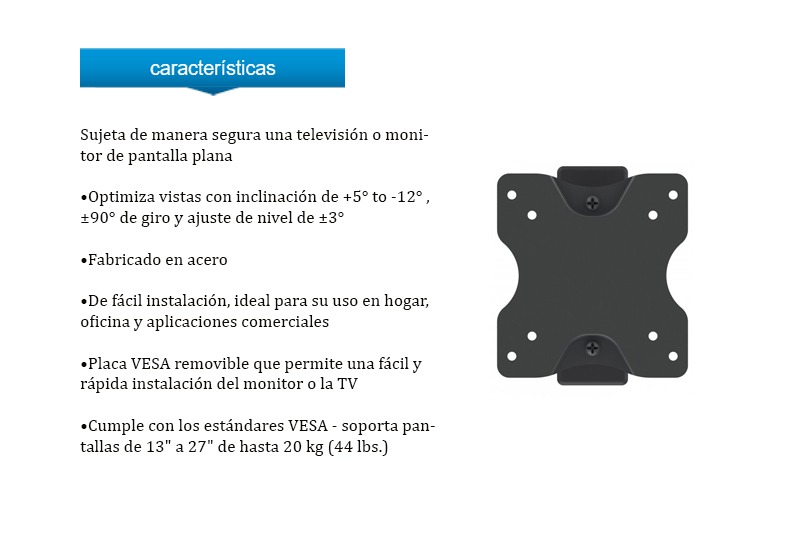 características

Sujeta de manera segura una televisión o monitor de pantalla plana

•Optimiza vistas con inclinación de +5° to -12° , ±90° de giro y ajuste de nivel de ±3°

•Fabricado en acero

•De fácil instalación, ideal para su uso en hogar, oficina y aplicaciones comerciales

•Placa VESA removible que permite una fácil y rápida instalación del monitor o la TV

•Cumple con los estándares VESA - soporta pantallas de 13" a 27" de hasta 20 kg (44 lbs.)